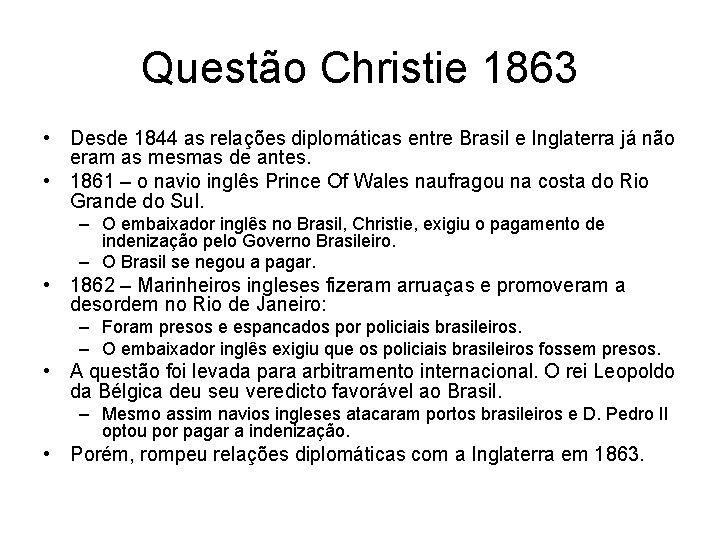 Questão Christie 1863

• Desde 1844 as relações diplomáticas entre Brasil e Inglaterra já não eram as mesmas de antes.
• 1861 – o navio inglês Prince Of Wales naufragou na costa do Rio Grande do Sul.
  – O embaixador inglês no Brasil, Christie, exigiu o pagamento de indenização pelo Governo Brasileiro.
  – O Brasil se negou a pagar.
• 1862 – Marinheiros ingleses fizeram arruaças e promoveram a desordem no Rio de Janeiro:
  – Foram presos e espancados por policiais brasileiros.
  – O embaixador inglês exigiu que os policiais brasileiros fossem presos.
• A questão foi levada para arbitramento internacional. O rei Leopoldo da Bélgica deu seu veredicto favorável ao Brasil.
  – Mesmo assim navios ingleses atacaram portos brasileiros e D. Pedro II optou por pagar a indenização.
• Porém, rompeu relações diplomáticas com a Inglaterra em 1863.